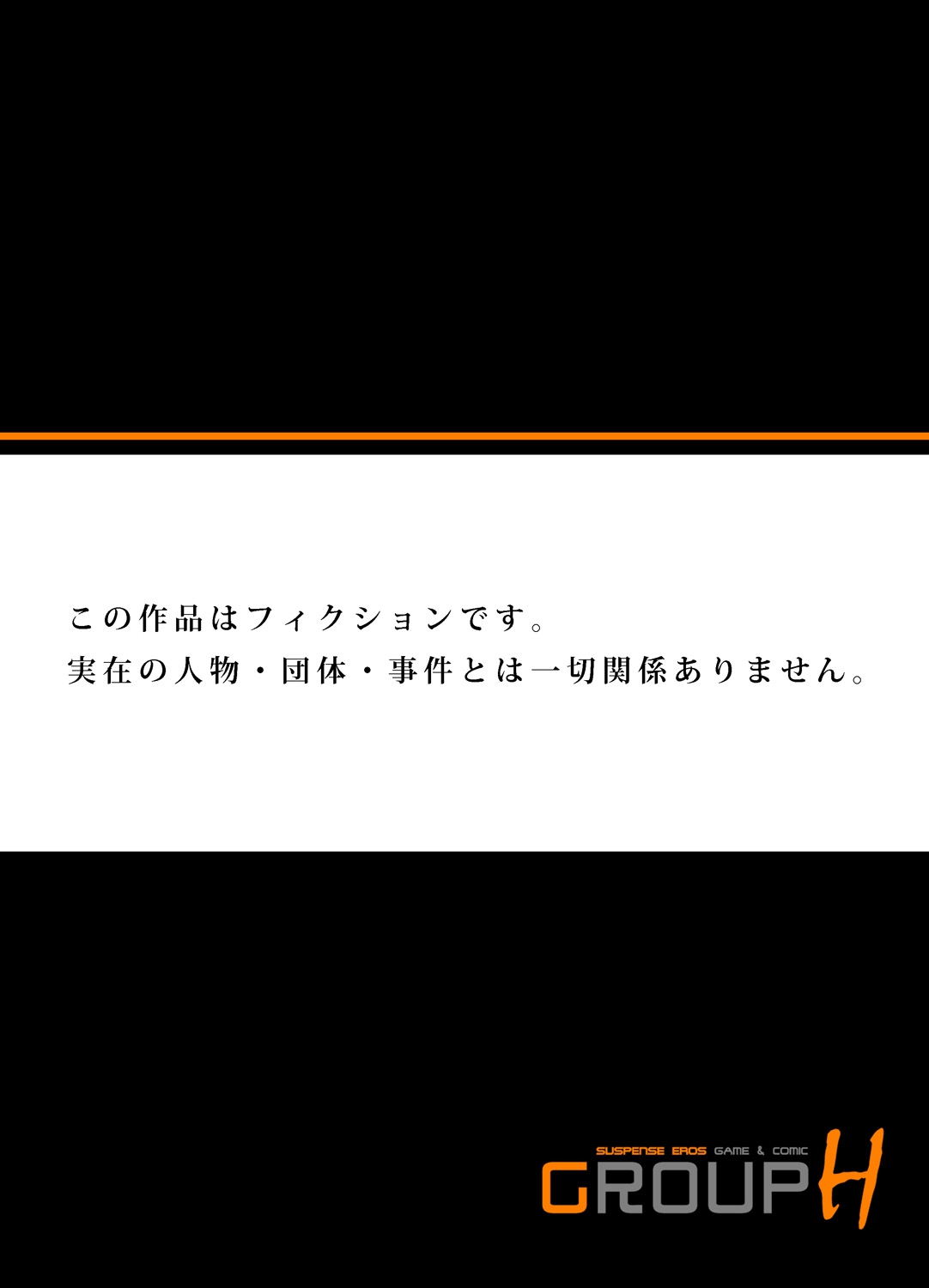 この作品はフィクションです。
実在の人物・団体・事件とは一切関係ありません。

SUSPENSE EROS GAME & COMIC
GROUP H